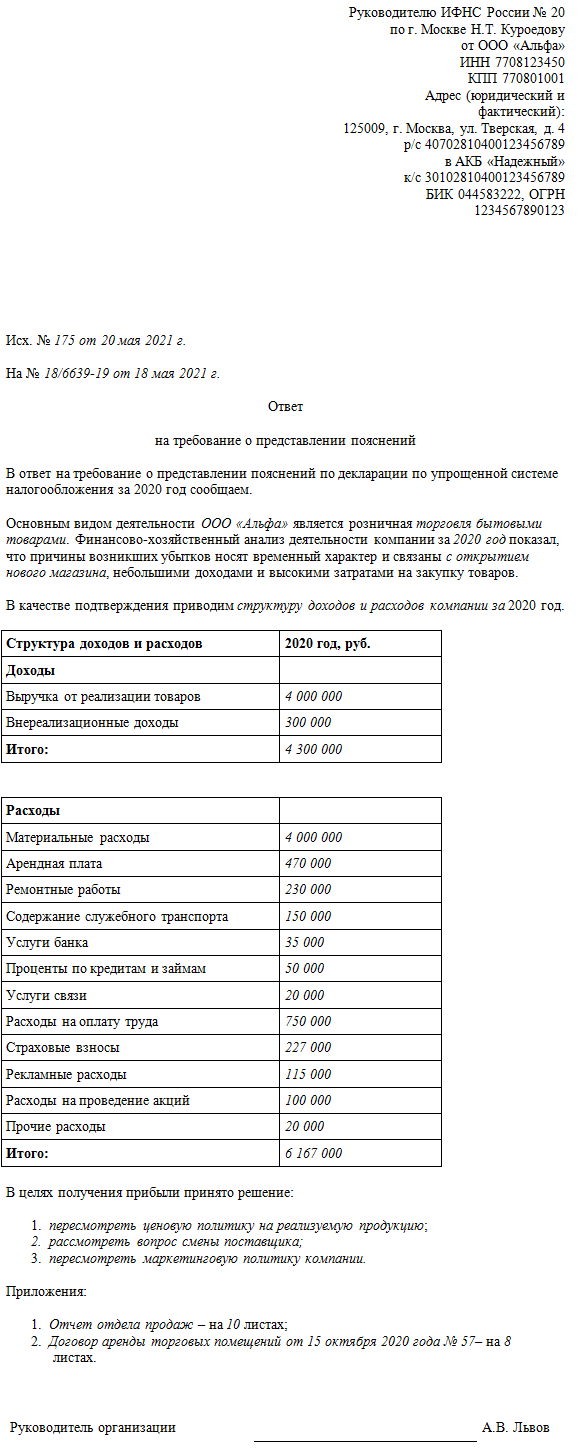 Руководителю ИФНС России № 20
по г. Москве Н.Т. Куроедову
от ООО «Альфа»
ИНН 7708123450
КПП 770801001
Адрес (юридический и фактический):
125009, г. Москва, ул. Тверская, д. 4
р/с 40702810400123456789
в АКБ «Надежный»
к/с 30102810400123456789
БИК 044583222, ОГРН 1234567890123

Исх. № 175 от 20 мая 2021 г.

На № 18/6639-19 от 18 мая 2021 г.

Ответ

на требование о представлении пояснений

В ответ на требование о представлении пояснений по декларации по упрощенной системе налогообложения за 2020 год сообщаем.

Основным видом деятельности ООО «Альфа» является розничная торговля бытовыми товарами. Финансово-хозяйственный анализ деятельности компании за 2020 год показал, что причины возникших убытков носят временный характер и связаны с открытием нового магазина, небольшими доходами и высокими затратами на закупку товаров.

В качестве подтверждения приводим структуру доходов и расходов компании за 2020 год.

| Структура доходов и расходов | 2020 год, руб. |
|---|---|
| Доходы | |
| Выручка от реализации товаров | 4 000 000 |
| Внереализационные доходы | 300 000 |
| Итого: | 4 300 000 |

| Расходы | |
|---|---|
| Материальные расходы | 4 000 000 |
| Арендная плата | 470 000 |
| Ремонтные работы | 230 000 |
| Содержание служебного транспорта | 150 000 |
| Услуги банка | 35 000 |
| Проценты по кредитам и займам | 50 000 |
| Услуги связи | 20 000 |
| Расходы на оплату труда | 750 000 |
| Страховые взносы | 227 000 |
| Рекламные расходы | 115 000 |
| Расходы на проведение акций | 100 000 |
| Прочие расходы | 20 000 |
| Итого: | 6 167 000 |

В целях получения прибыли принято решение:

1. пересмотреть ценовую политику на реализуемую продукцию;
2. рассмотреть вопрос смены поставщика;
3. пересмотреть маркетинговую политику компании.

Приложения:

1. Отчет отдела продаж – на 10 листах;
2. Договор аренды торговых помещений от 15 октября 2020 года № 57– на 8 листах.

Руководитель организации А.В. Львов